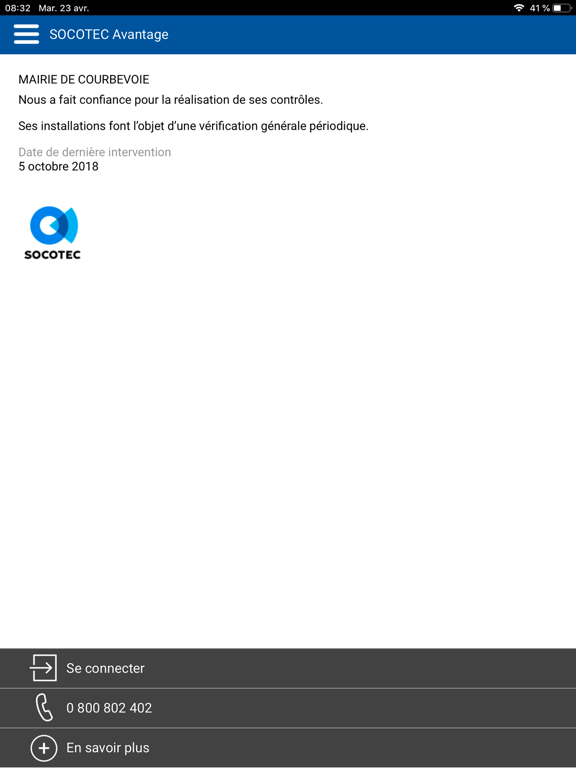 08:32 Mar. 23 avr.
41 %

SOCOTEC Avantage

MAIRIE DE COURBEVOIE
Nous a fait confiance pour la réalisation de ses contrôles.

Ses installations font l'objet d'une vérification générale périodique.

Date de dernière intervention
5 octobre 2018

SOCOTEC

Se connecter

0 800 802 402

En savoir plus